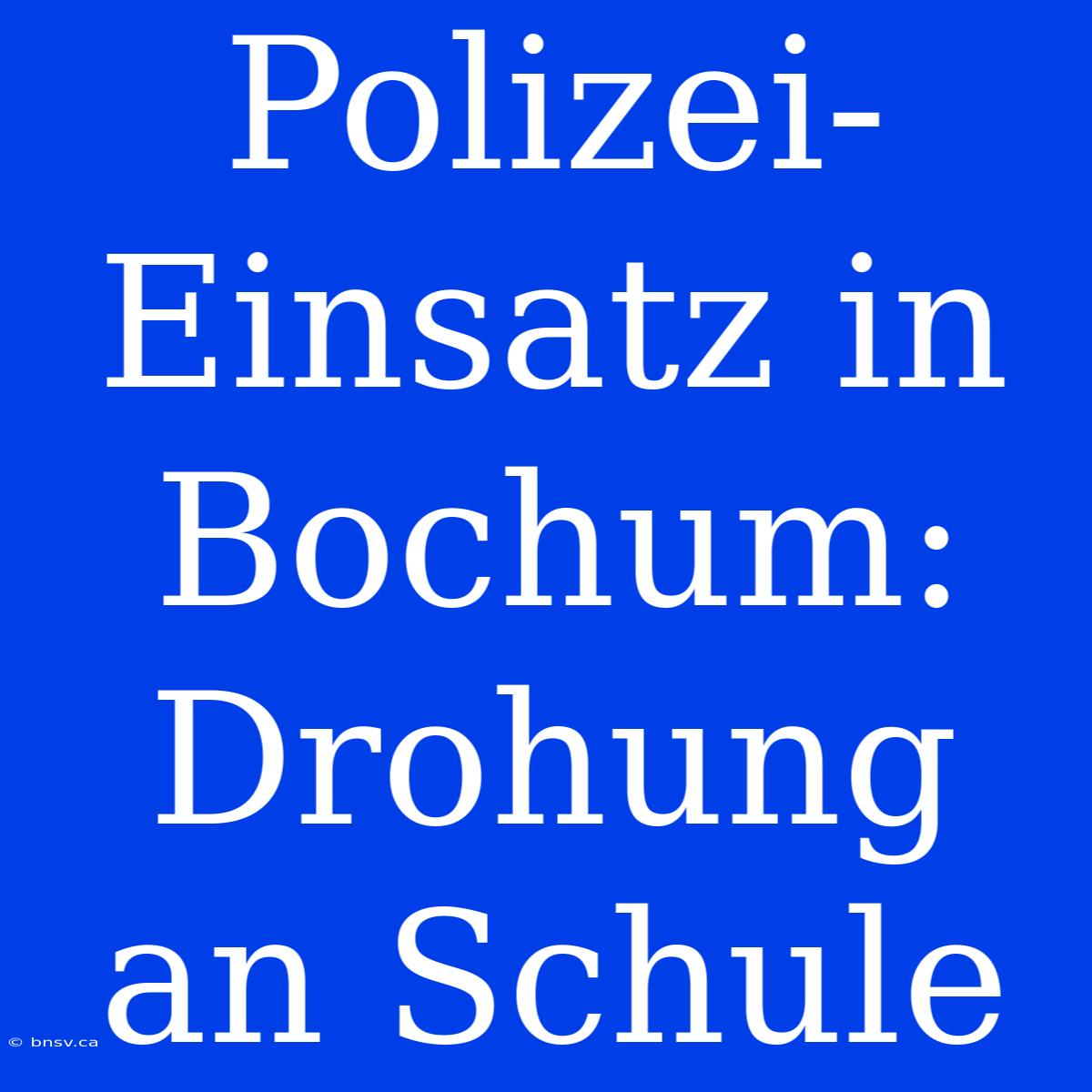 Polizei-Einsatz in Bochum: Drohung an Schule

© bnsv.ca